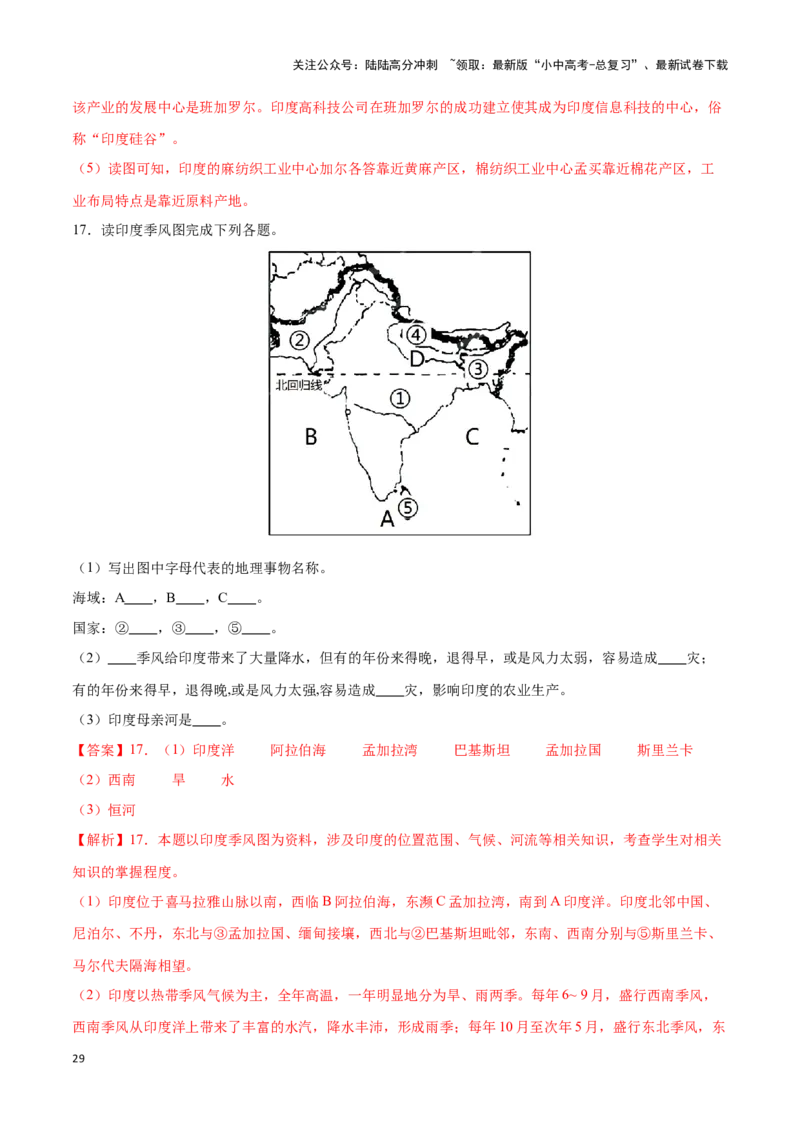 关注公众号：陆陆高分冲刺 ~领取：最新版“小中高考-总复习”、最新试卷下载

该产业的发展中心是班加罗尔。印度高科技公司在班加罗尔的成功建立使其成为印度信息科技的中心，俗称“印度硅谷”。

（5）读图可知，印度的麻纺织工业中心加尔各答靠近黄麻产区，棉纺织工业中心孟买靠近棉花产区，工业布局特点是靠近原料产地。

17．读印度季风图完成下列各题。

②
④
D
③
北回归线
①
B
C
A
⑤

（1）写出图中字母代表的地理事物名称。

海域：A____，B____，C____。

国家：②____，③____，⑤____。

（2）____季风给印度带来了大量降水，但有的年份来得晚，退得早，或是风力太弱，容易造成____灾；有的年份来得早，退得晚,或是风力太强,容易造成____灾，影响印度的农业生产。

（3）印度母亲河是____。

【答案】17．（1）印度洋 阿拉伯海 孟加拉湾 巴基斯坦 孟加拉国 斯里兰卡

（2）西南 旱 水

（3）恒河

【解析】17．本题以印度季风图为资料，涉及印度的位置范围、气候、河流等相关知识，考查学生对相关知识的掌握程度。

（1）印度位于喜马拉雅山脉以南，西临B阿拉伯海，东濒C孟加拉湾，南到A印度洋。印度北邻中国、尼泊尔、不丹，东北与③孟加拉国、缅甸接壤，西北与②巴基斯坦毗邻，东南、西南分别与⑤斯里兰卡、马尔代夫隔海相望。

（2）印度以热带季风气候为主，全年高温，一年明显地分为旱、雨两季。每年6~9月，盛行西南季风，西南季风从印度洋上带来了丰富的水汽，降水丰沛，形成雨季；每年10月至次年5月，盛行东北季风，东

29